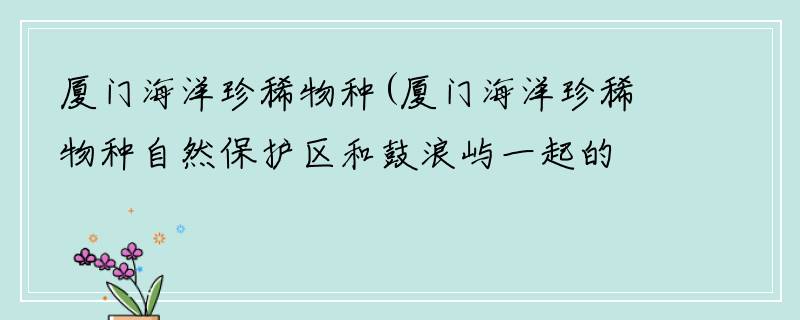 厦门海洋珍稀物种(厦门海洋珍稀物种自然保护区和鼓浪屿一起的